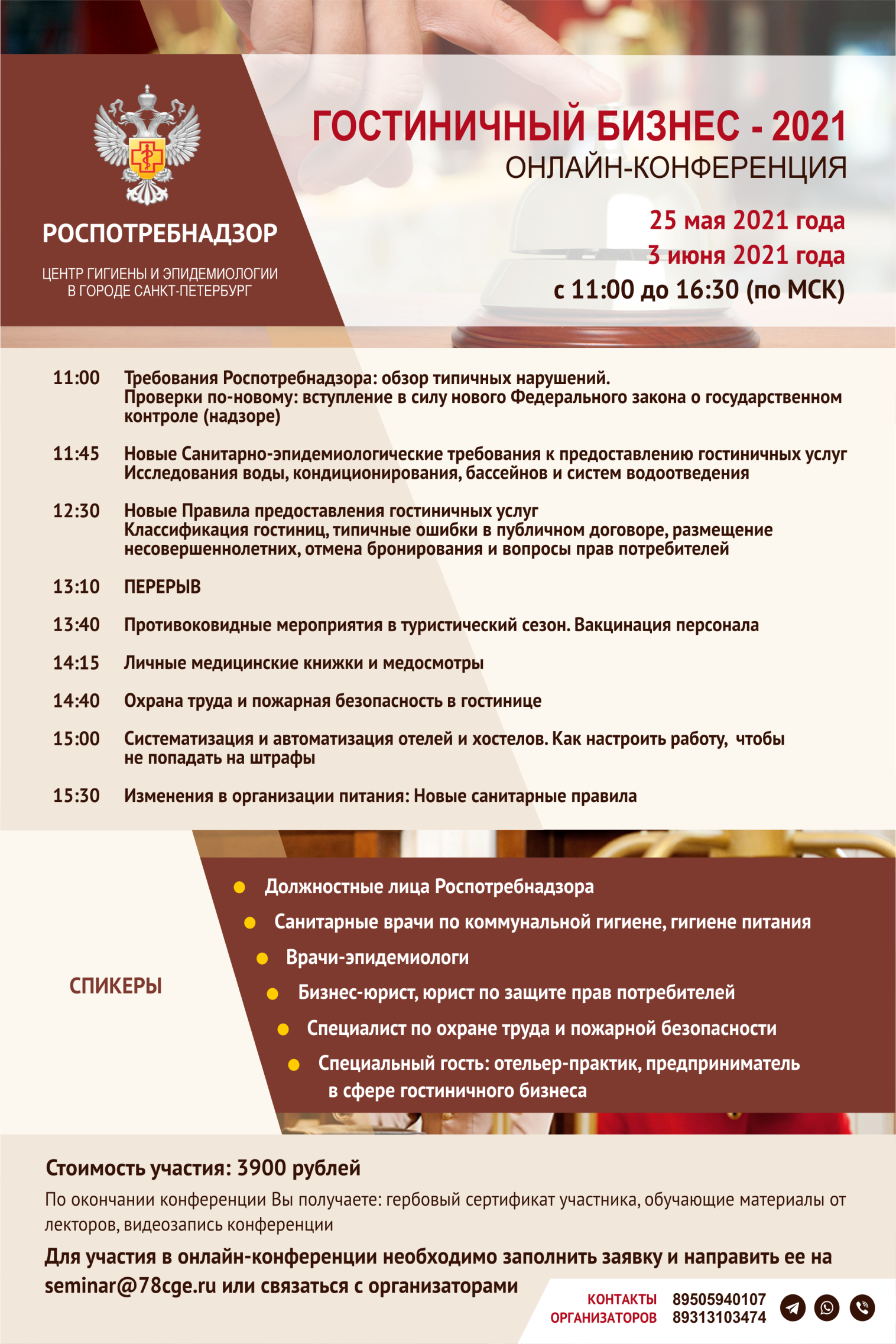 РОСПОТРЕБНАДЗОР

ЦЕНТР ГИГИЕНЫ И ЭПИДЕМИОЛОГИИ В ГОРОДЕ САНКТ-ПЕТЕРБУРГ

ГОСТИНИЧНЫЙ БИЗНЕС - 2021
ОНЛАЙН-КОНФЕРЕНЦИЯ

25 мая 2021 года
3 июня 2021 года
с 11:00 до 16:30 (по МСК)

11:00 Требования Роспотребнадзора: обзор типичных нарушений.
Проверки по-новому: вступление в силу нового Федерального закона о государственном контроле (надзоре)

11:45 Новые Санитарно-эпидемиологические требования к предоставлению гостиничных услуг
Исследования воды, кондиционирования, бассейнов и систем водоотведения

12:30 Новые Правила предоставления гостиничных услуг
Классификация гостиниц, типичные ошибки в публичном договоре, размещение несовершеннолетних, отмена бронирования и вопросы прав потребителей

13:10 ПЕРЕРЫВ

13:40 Противоковидные мероприятия в туристический сезон. Вакцинация персонала

14:15 Личные медицинские книжки и медосмотры

14:40 Охрана труда и пожарная безопасность в гостинице

15:00 Систематизация и автоматизация отелей и хостелов. Как настроить работу, чтобы не попадать на штрафы

15:30 Изменения в организации питания: Новые санитарные правила

СПИКЕРЫ

Должностные лица Роспотребнадзора
Санитарные врачи по коммунальной гигиене, гигиене питания
Врачи-эпидемиологи
Бизнес-юрист, юрист по защите прав потребителей
Специалист по охране труда и пожарной безопасности
Специальный гость: отельер-практик, предприниматель в сфере гостиничного бизнеса

Стоимость участия: 3900 рублей

По окончании конференции Вы получаете: гербовый сертификат участника, обучающие материалы от лекторов, видеозапись конференции

Для участия в онлайн-конференции необходимо заполнить заявку и направить ее на seminar@78cge.ru или связаться с организаторами

КОНТАКТЫ ОРГАНИЗАТОРОВ 89505940107 89313103474